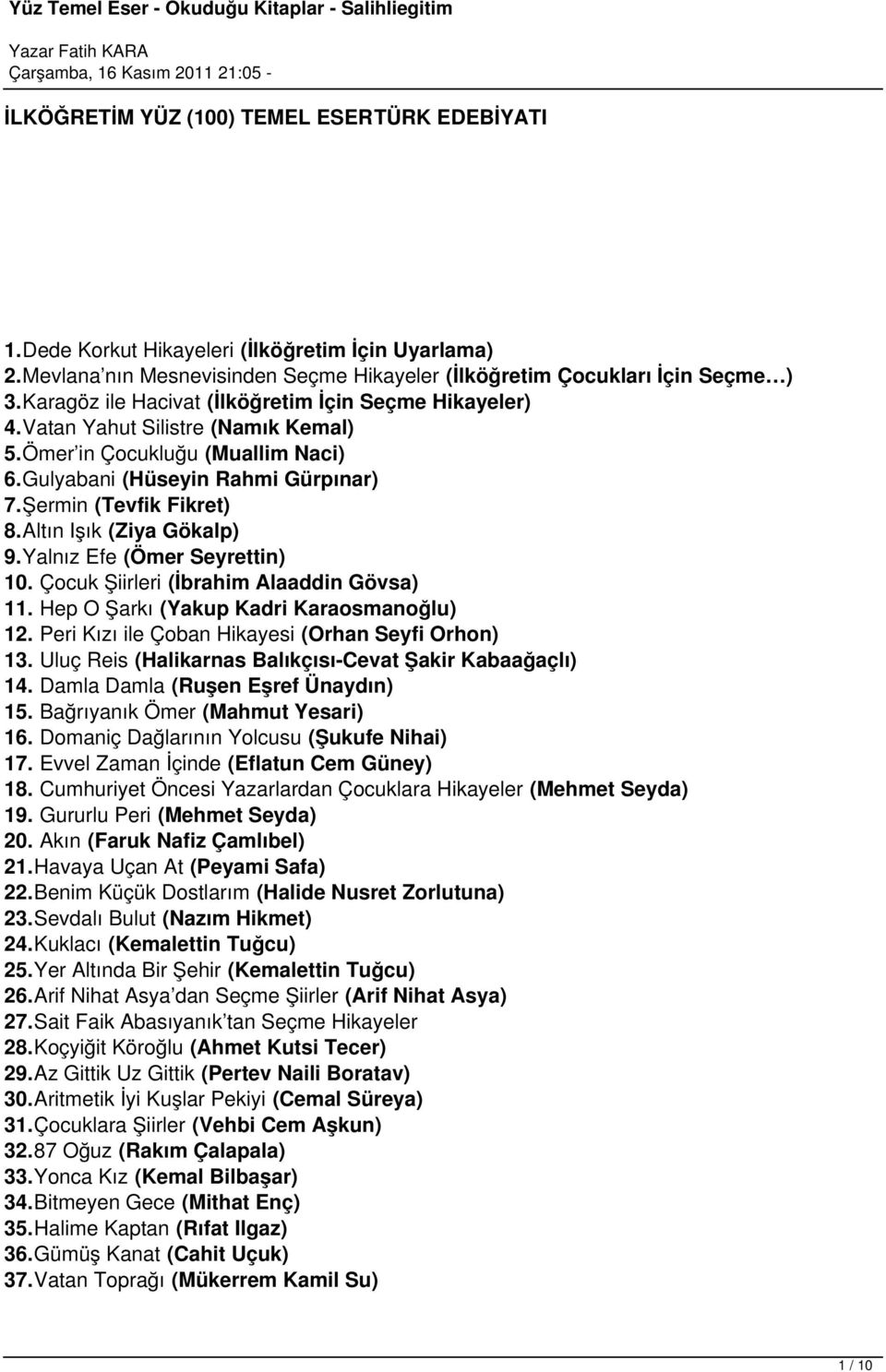 Yüz Temel Eser - Okuduğu Kitaplar - Salihliegitim

Yazar Fatih KARA
Çarşamba, 16 Kasım 2011 21:05 -

İLKÖĞRETİM YÜZ (100) TEMEL ESERTÜRK EDEBİYATI

1. Dede Korkut Hikayeleri (İlköğretim İçin Uyarlama)
2. Mevlana nın Mesnevisinden Seçme Hikayeler (İlköğretim Çocukları İçin Seçme…)
3. Karagöz ile Hacivat (İlköğretim İçin Seçme Hikayeler)
4. Vatan Yahut Silistre (Namık Kemal)
5. Ömer in Çocukluğu (Muallim Naci)
6. Gulyabani (Hüseyin Rahmi Gürpınar)
7. Şermin (Tevfik Fikret)
8. Altın Işık (Ziya Gökalp)
9. Yalnız Efe (Ömer Seyrettin)
10. Çocuk Şiirleri (İbrahim Alaaddin Gövsa)
11. Hep O Şarkı (Yakup Kadri Karaosmanoğlu)
12. Peri Kızı ile Çoban Hikayesi (Orhan Seyfi Orhon)
13. Uluç Reis (Halikarnas Balıkçısı-Cevat Şakir Kabaağaçlı)
14. Damla Damla (Ruşen Eşref Ünaydın)
15. Bağrıyanık Ömer (Mahmut Yesari)
16. Domaniç Dağlarının Yolcusu (Şukufe Nihai)
17. Evvel Zaman İçinde (Eflatun Cem Güney)
18. Cumhuriyet Öncesi Yazarlardan Çocuklara Hikayeler (Mehmet Seyda)
19. Gururlu Peri (Mehmet Seyda)
20. Akın (Faruk Nafiz Çamlıbel)
21. Havaya Uçan At (Peyami Safa)
22. Benim Küçük Dostlarım (Halide Nusret Zorlutuna)
23. Sevdalı Bulut (Nazım Hikmet)
24. Kuklacı (Kemalettin Tuğcu)
25. Yer Altında Bir Şehir (Kemalettin Tuğcu)
26. Arif Nihat Asya dan Seçme Şiirler (Arif Nihat Asya)
27. Sait Faik Abasıyanık tan Seçme Hikayeler
28. Koçyiğit Köroğlu (Ahmet Kutsi Tecer)
29. Az Gittik Uz Gittik (Pertev Naili Boratav)
30. Aritmetik İyi Kuşlar Pekiyi (Cemal Süreya)
31. Çocuklara Şiirler (Vehbi Cem Aşkun)
32. 87 Oğuz (Rakım Çalapala)
33. Yonca Kız (Kemal Bilbaşar)
34. Bitmeyen Gece (Mithat Enç)
35. Halime Kaptan (Rıfat Ilgaz)
36. Gümüş Kanat (Cahit Uçuk)
37. Vatan Toprağı (Mükerrem Kamil Su)

1 / 10